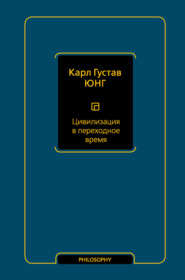 Карл Густав
ЮНГ

Цивилизация
в переходное
время

PHILOSOPHY